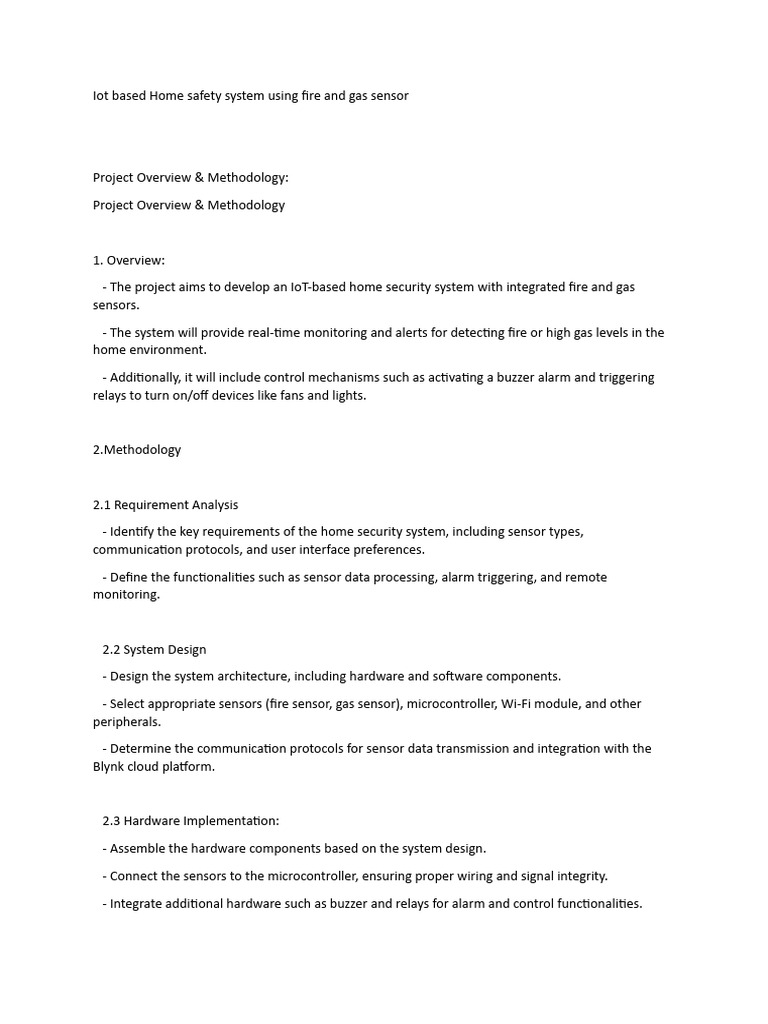 Iot based Home safety system using fire and gas sensor

Project Overview & Methodology:

Project Overview & Methodology

1. Overview:

- The project aims to develop an IoT-based home security system with integrated fire and gas sensors.

- The system will provide real-time monitoring and alerts for detecting fire or high gas levels in the home environment.

- Additionally, it will include control mechanisms such as activating a buzzer alarm and triggering relays to turn on/off devices like fans and lights.

2.Methodology

2.1 Requirement Analysis

- Identify the key requirements of the home security system, including sensor types, communication protocols, and user interface preferences.

- Define the functionalities such as sensor data processing, alarm triggering, and remote monitoring.

2.2 System Design

- Design the system architecture, including hardware and software components.

- Select appropriate sensors (fire sensor, gas sensor), microcontroller, Wi-Fi module, and other peripherals.

- Determine the communication protocols for sensor data transmission and integration with the Blynk cloud platform.

2.3 Hardware Implementation:

- Assemble the hardware components based on the system design.

- Connect the sensors to the microcontroller, ensuring proper wiring and signal integrity.

- Integrate additional hardware such as buzzer and relays for alarm and control functionalities.